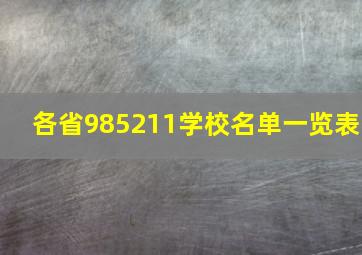 各省985211学校名单一览表